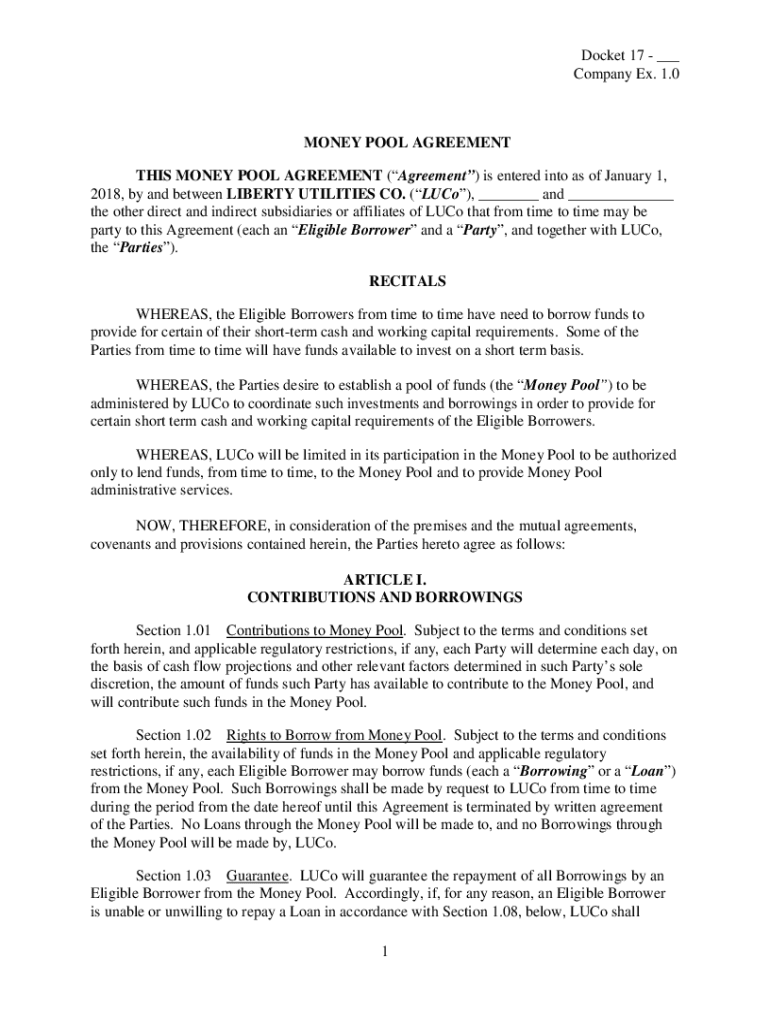 Docket 17 - ___
Company Ex. 1.0

MONEY POOL AGREEMENT

THIS MONEY POOL AGREEMENT ("Agreement") is entered into as of January 1, 2018, by and between LIBERTY UTILITIES CO. ("LUCo"), ________ and ______________ the other direct and indirect subsidiaries or affiliates of LUCo that from time to time may be party to this Agreement (each an "Eligible Borrower" and a "Party", and together with LUCo, the "Parties").

RECITALS

WHEREAS, the Eligible Borrowers from time to time have need to borrow funds to provide for certain of their short-term cash and working capital requirements. Some of the Parties from time to time will have funds available to invest on a short term basis.

WHEREAS, the Parties desire to establish a pool of funds (the "Money Pool") to be administered by LUCo to coordinate such investments and borrowings in order to provide for certain short term cash and working capital requirements of the Eligible Borrowers.

WHEREAS, LUCo will be limited in its participation in the Money Pool to be authorized only to lend funds, from time to time, to the Money Pool and to provide Money Pool administrative services.

NOW, THEREFORE, in consideration of the premises and the mutual agreements, covenants and provisions contained herein, the Parties hereto agree as follows:

ARTICLE I.
CONTRIBUTIONS AND BORROWINGS

Section 1.01 Contributions to Money Pool. Subject to the terms and conditions set forth herein, and applicable regulatory restrictions, if any, each Party will determine each day, on the basis of cash flow projections and other relevant factors determined in such Party's sole discretion, the amount of funds such Party has available to contribute to the Money Pool, and will contribute such funds in the Money Pool.

Section 1.02 Rights to Borrow from Money Pool. Subject to the terms and conditions set forth herein, the availability of funds in the Money Pool and applicable regulatory restrictions, if any, each Eligible Borrower may borrow funds (each a "Borrowing" or a "Loan") from the Money Pool. Such Borrowings shall be made by request to LUCo from time to time during the period from the date hereof until this Agreement is terminated by written agreement of the Parties. No Loans through the Money Pool will be made to, and no Borrowings through the Money Pool will be made by, LUCo.

Section 1.03 Guarantee. LUCo will guarantee the repayment of all Borrowings by an Eligible Borrower from the Money Pool. Accordingly, if, for any reason, an Eligible Borrower is unable or unwilling to repay a Loan in accordance with Section 1.08, below, LUCo shall

1